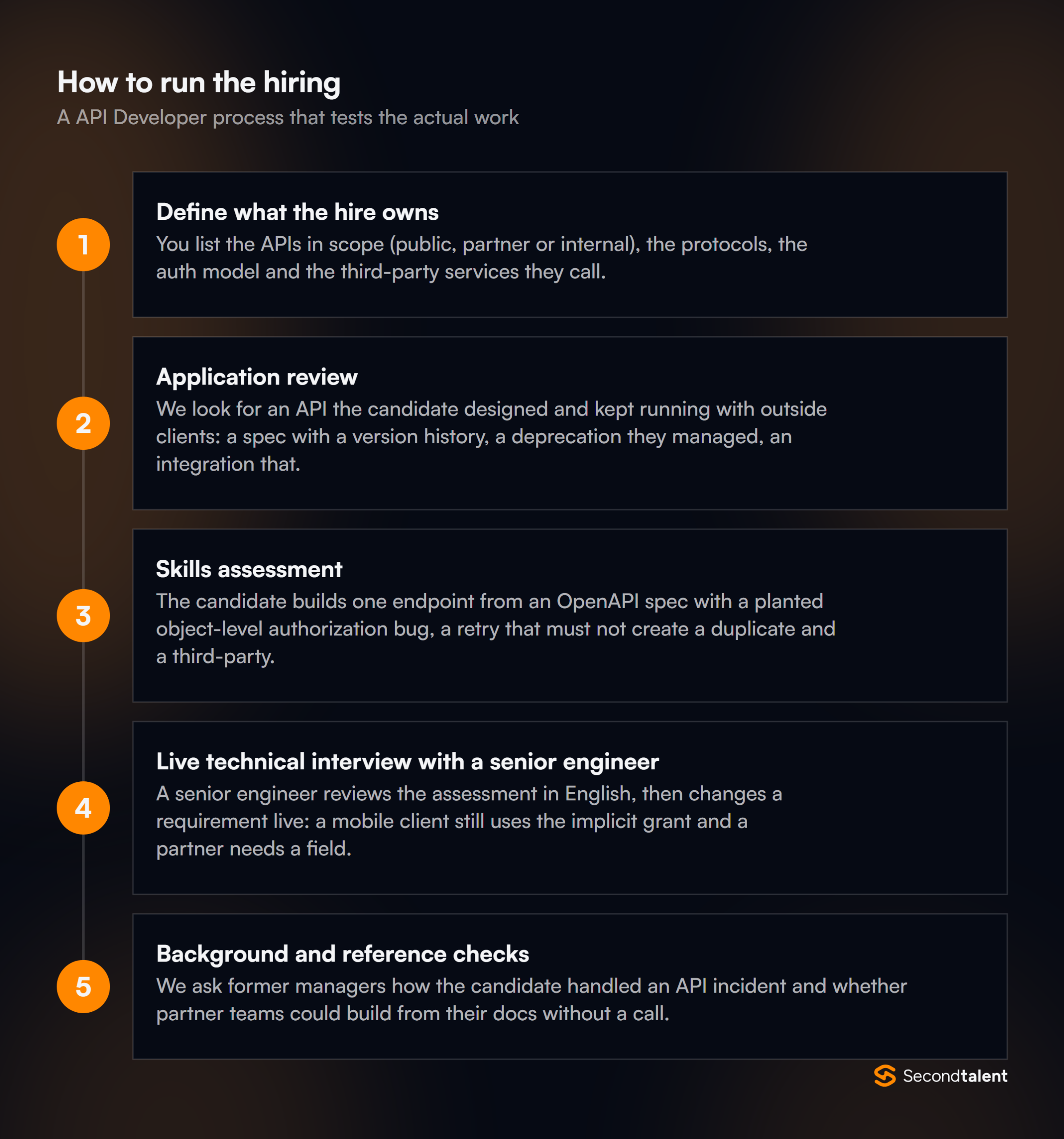 How to run the hiring
A API Developer process that tests the actual work

1
Define what the hire owns
You list the APIs in scope (public, partner or internal), the protocols, the auth model and the third-party services they call.

2
Application review
We look for an API the candidate designed and kept running with outside clients: a spec with a version history, a deprecation they managed, an integration that.

3
Skills assessment
The candidate builds one endpoint from an OpenAPI spec with a planted object-level authorization bug, a retry that must not create a duplicate and a third-party.

4
Live technical interview with a senior engineer
A senior engineer reviews the assessment in English, then changes a requirement live: a mobile client still uses the implicit grant and a partner needs a field.

5
Background and reference checks
We ask former managers how the candidate handled an API incident and whether partner teams could build from their docs without a call.

Secondtalent